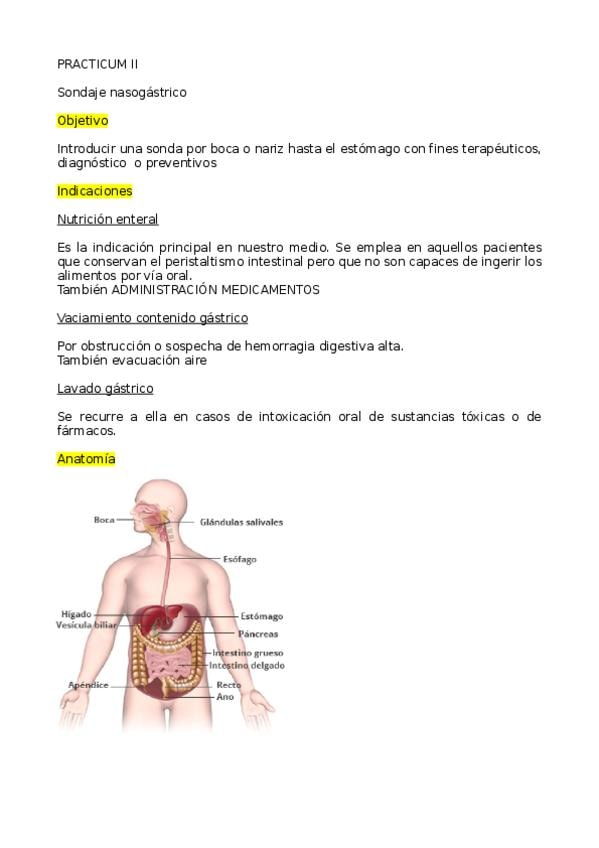 PRACTICUM II

Sondaje nasogástrico

Objetivo

Introducir una sonda por boca o nariz hasta el estómago con fines terapéuticos, diagnóstico o preventivos

Indicaciones

Nutrición enteral

Es la indicación principal en nuestro medio. Se emplea en aquellos pacientes que conservan el peristaltismo intestinal pero que no son capaces de ingerir los alimentos por vía oral.
También ADMINISTRACIÓN MEDICAMENTOS

Vaciamiento contenido gástrico

Por obstrucción o sospecha de hemorragia digestiva alta.
También evacuación aire

Lavado gástrico

Se recurre a ella en casos de intoxicación oral de sustancias tóxicas o de fármacos.

Anatomía

Boca
Glándulas salivales
Esófago
Hígado
Vesícula biliar
Estómago
Páncreas
Intestino grueso
Intestino delgado
Apéndice
Recto
Ano